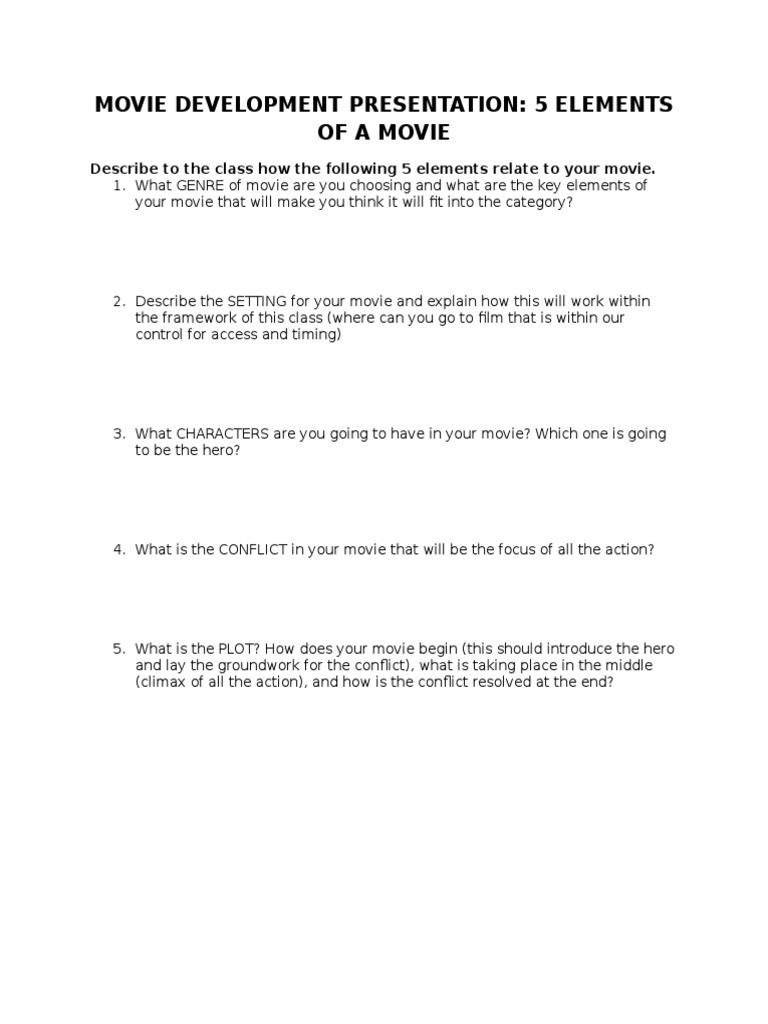 MOVIE DEVELOPMENT PRESENTATION: 5 ELEMENTS OF A MOVIE

Describe to the class how the following 5 elements relate to your movie.

1. What GENRE of movie are you choosing and what are the key elements of your movie that will make you think it will fit into the category?

2. Describe the SETTING for your movie and explain how this will work within the framework of this class (where can you go to film that is within our control for access and timing)

3. What CHARACTERS are you going to have in your movie? Which one is going to be the hero?

4. What is the CONFLICT in your movie that will be the focus of all the action?

5. What is the PLOT? How does your movie begin (this should introduce the hero and lay the groundwork for the conflict), what is taking place in the middle (climax of all the action), and how is the conflict resolved at the end?